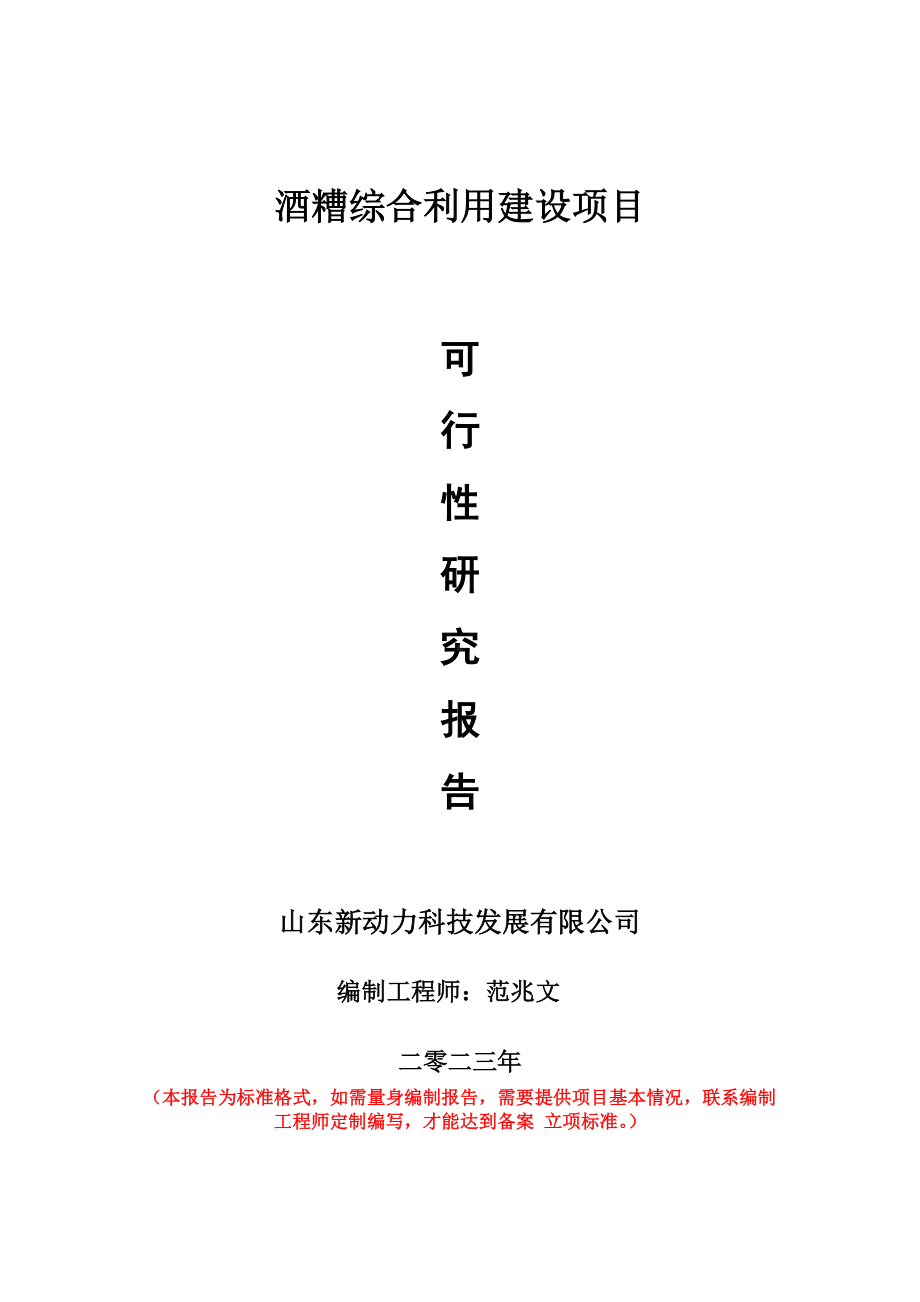 酒糟综合利用建设项目

可
行
性
研
究
报
告

山东新动力科技发展有限公司

编制工程师：范兆文

二零二三年

（本报告为标准格式，如需量身编制报告，需要提供项目基本情况，联系编制工程师定制编写，才能达到备案 立项标准。）